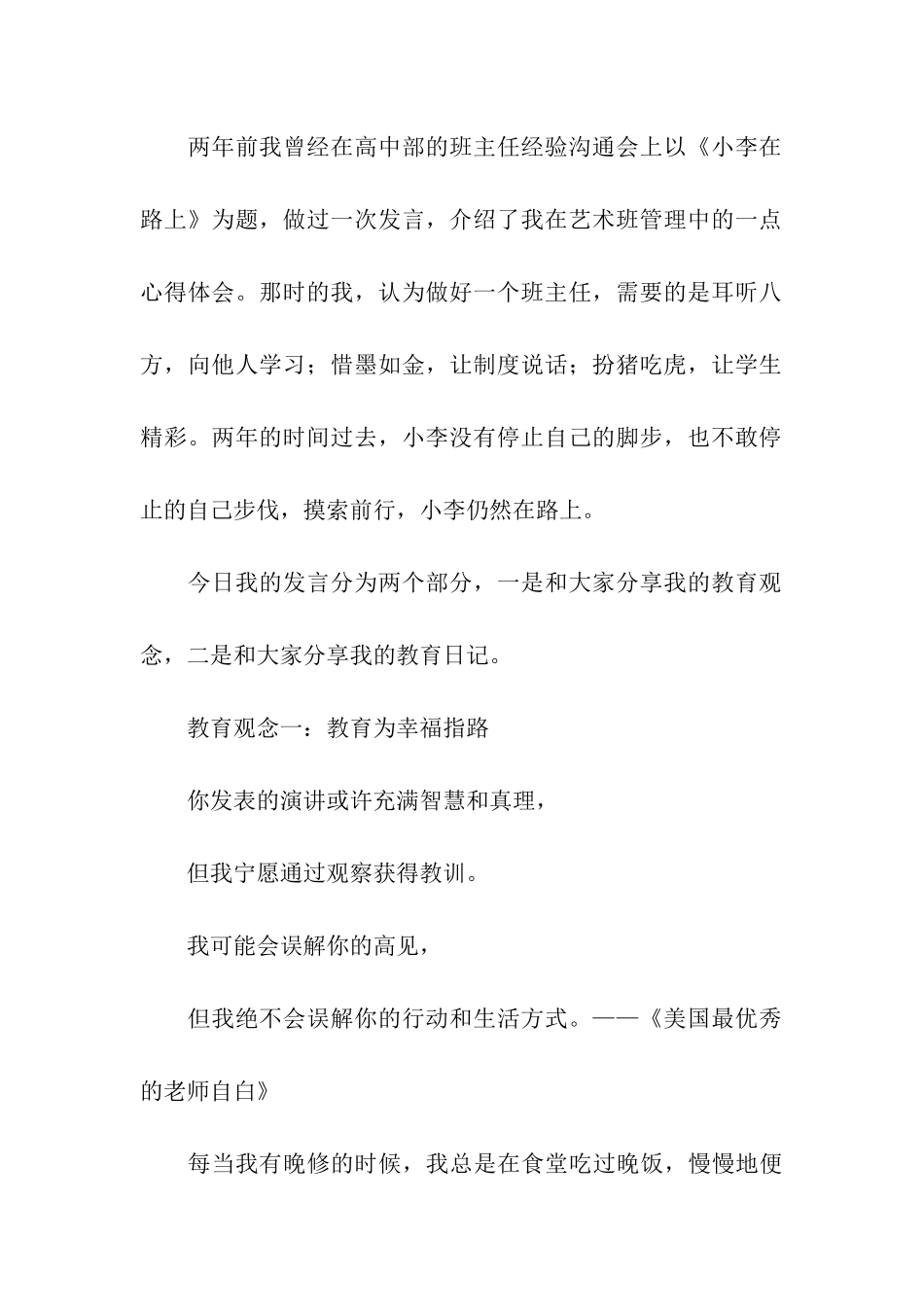 两年前我曾经在高中部的班主任经验沟通会上以《小李在路上》为题，做过一次发言，介绍了我在艺术班管理中的一点心得体会。那时的我，认为做好一个班主任，需要的是耳听八方，向他人学习；惜墨如金，让制度说话；扮猪吃虎，让学生精彩。两年的时间过去，小李没有停止自己的脚步，也不敢停止的自己步伐，摸索前行，小李仍然在路上。

今日我的发言分为两个部分，一是和大家分享我的教育观念，二是和大家分享我的教育日记。

教育观念一：教育为幸福指路

你发表的演讲或许充满智慧和真理，

但我宁愿通过观察获得教训。

我可能会误解你的高见，

但我绝不会误解你的行动和生活方式。——《美国最优秀的老师自白》

每当我有晚修的时候，我总是在食堂吃过晚饭，慢慢地便